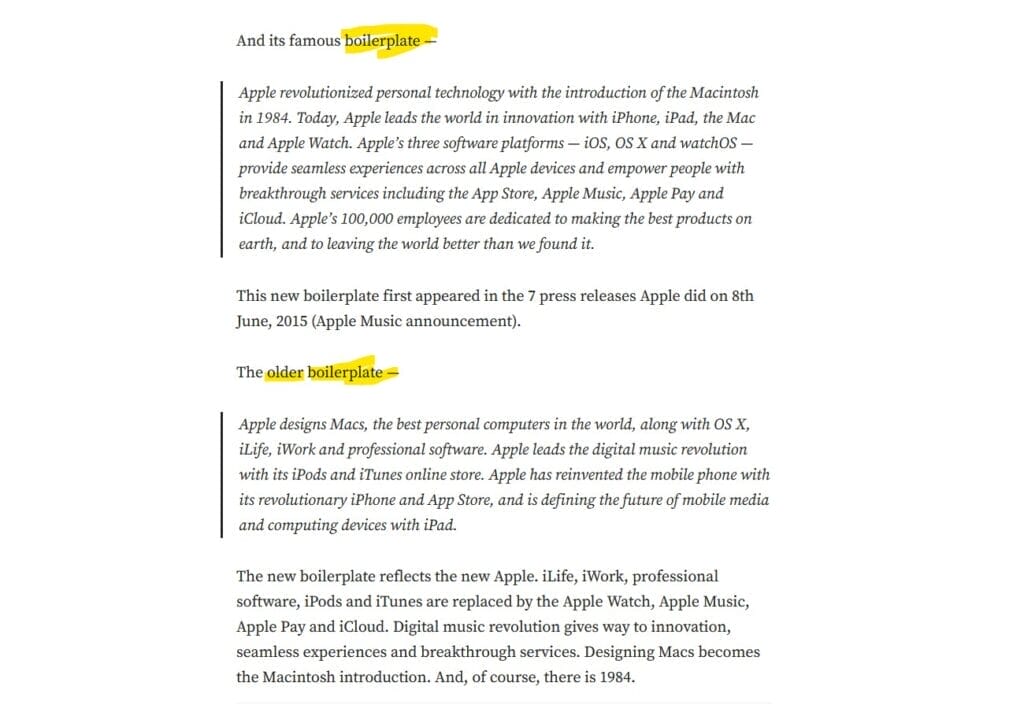 And its famous boilerplate —

Apple revolutionized personal technology with the introduction of the Macintosh in 1984. Today, Apple leads the world in innovation with iPhone, iPad, the Mac and Apple Watch. Apple's three software platforms — iOS, OS X and watchOS — provide seamless experiences across all Apple devices and empower people with breakthrough services including the App Store, Apple Music, Apple Pay and iCloud. Apple's 100,000 employees are dedicated to making the best products on earth, and to leaving the world better than we found it.

This new boilerplate first appeared in the 7 press releases Apple did on 8th June, 2015 (Apple Music announcement).

The older boilerplate —

Apple designs Macs, the best personal computers in the world, along with OS X, iLife, iWork and professional software. Apple leads the digital music revolution with its iPods and iTunes online store. Apple has reinvented the mobile phone with its revolutionary iPhone and App Store, and is defining the future of mobile media and computing devices with iPad.

The new boilerplate reflects the new Apple. iLife, iWork, professional software, iPods and iTunes are replaced by the Apple Watch, Apple Music, Apple Pay and iCloud. Digital music revolution gives way to innovation, seamless experiences and breakthrough services. Designing Macs becomes the Macintosh introduction. And, of course, there is 1984.